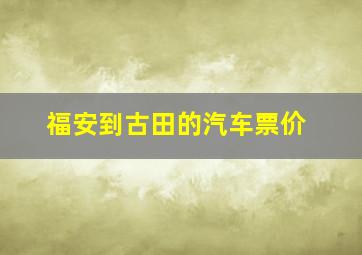 福安到古田的汽车票价